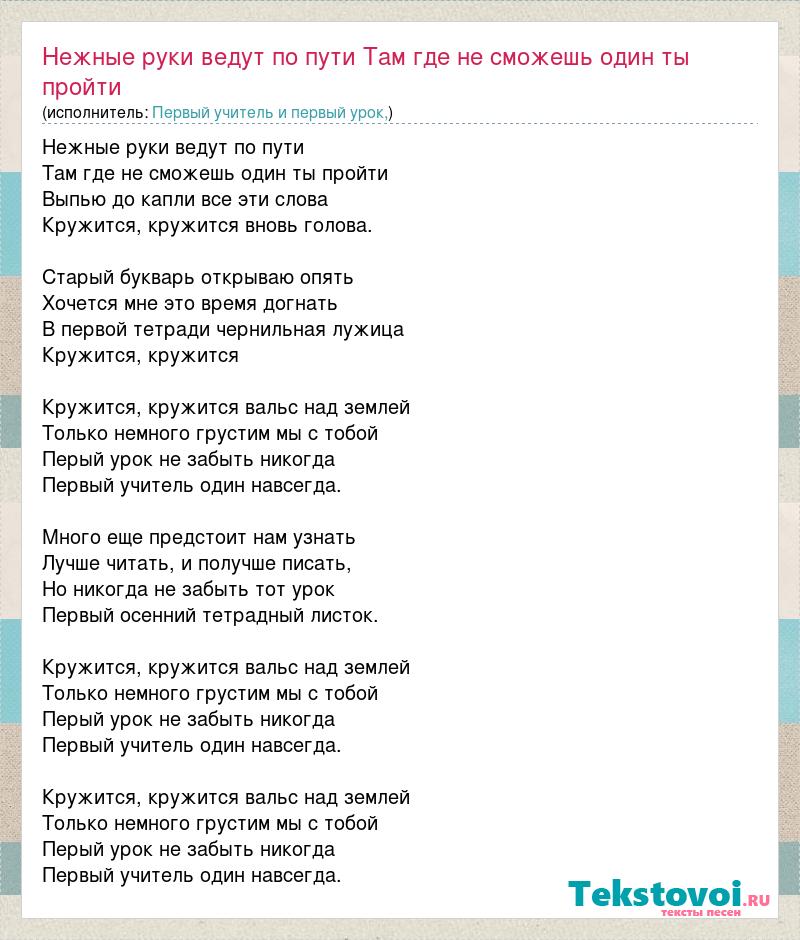 Нежные руки ведут по пути Там где не сможешь один ты пройти
(исполнитель: Первый учитель и первый урок,)

Нежные руки ведут по пути
Там где не сможешь один ты пройти
Выпью до капли все эти слова
Кружится, кружится вновь голова.

Старый букварь открываю опять
Хочется мне это время догнать
В первой тетради чернильная лужица
Кружится, кружится

Кружится, кружится вальс над землей
Только немного грустим мы с тобой
Перый урок не забыть никогда
Первый учитель один навсегда.

Много еще предстоит нам узнать
Лучше читать, и получше писать,
Но никогда не забыть тот урок
Первый осенний тетрадный листок.

Кружится, кружится вальс над землей
Только немного грустим мы с тобой
Перый урок не забыть никогда
Первый учитель один навсегда.

Кружится, кружится вальс над землей
Только немного грустим мы с тобой
Перый урок не забыть никогда
Первый учитель один навсегда.

Tekstovoi.RU
тексты песен